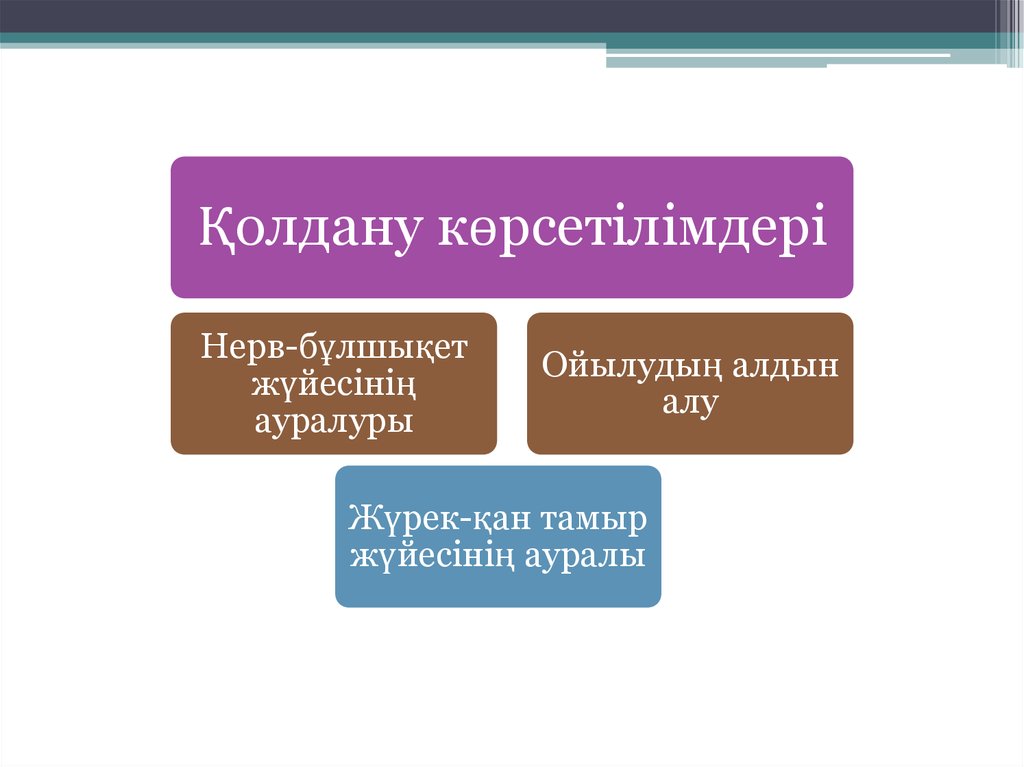 Қолдану көрсетілімдері

Нерв-бұлшықет жүйесінің ауралуры

Ойылудың алдын алу

Жүрек-қан тамыр жүйесінің ауралы